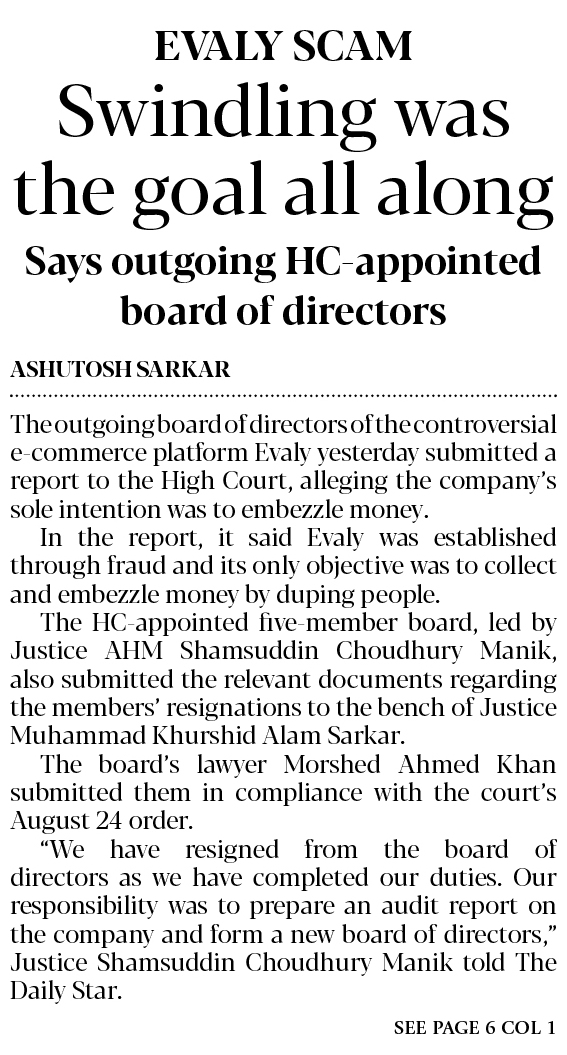 EVALY SCAM

Swindling was the goal all along

Says outgoing HC-appointed board of directors

ASHUTOSH SARKAR

The outgoing board of directors of the controversial e-commerce platform Evaly yesterday submitted a report to the High Court, alleging the company's sole intention was to embezzle money.

In the report, it said Evaly was established through fraud and its only objective was to collect and embezzle money by duping people.

The HC-appointed five-member board, led by Justice AHM Shamsuddin Choudhury Manik, also submitted the relevant documents regarding the members' resignations to the bench of Justice Muhammad Khurshid Alam Sarkar.

The board's lawyer Morshed Ahmed Khan submitted them in compliance with the court's August 24 order.

"We have resigned from the board of directors as we have completed our duties. Our responsibility was to prepare an audit report on the company and form a new board of directors," Justice Shamsuddin Choudhury Manik told The Daily Star.

SEE PAGE 6 COL 1